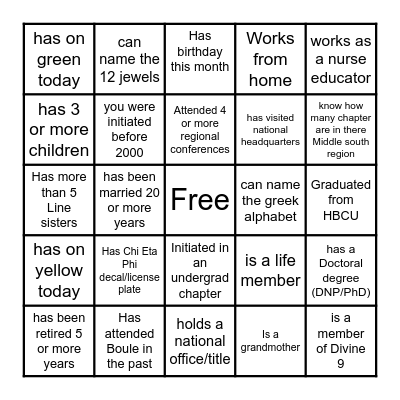 | has on green today | can name the 12 jewels | Has birthday this month | Works from home | works as a nurse educator |
|---|---|---|---|---|
| has 3 or more children | you were initiated before 2000 | Attended 4 or more regional conferences | has visited national headquarters | know how many chapter are in there Middle south region |
| Has more than 5 Line sisters | has been married 20 or more years | Free | can name the greek alphabet | Graduated from HBCU |
| has on yellow today | Has Chi Eta Phi decal/license plate | Initiated in an undergrad chapter | is a life member | has a Doctoral degree (DNP/PhD) |
| has been retired 5 or more years | Has attended Boule in the past | holds a national office/title | Is a grandmother | is a member of Divine 9 |